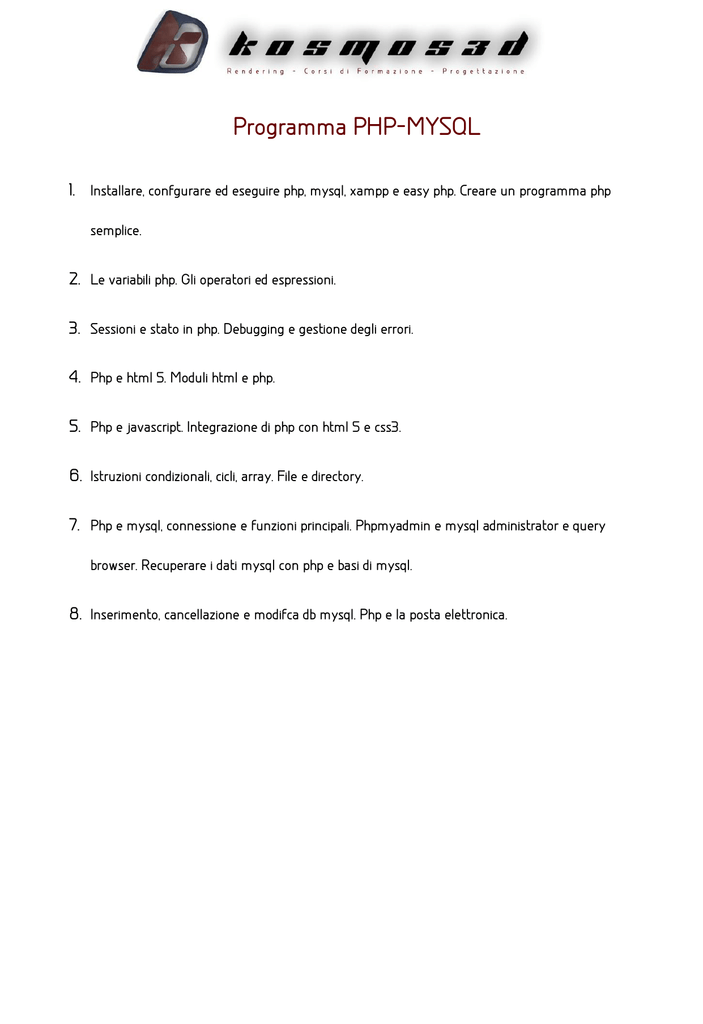 kosmos3d

Rendering - Corsi di Formazione - Progettazione

Programma PHP-MYSQL

1. Installare, confgurare ed eseguire php, mysql, xampp e easy php. Creare un programma php semplice.

2. Le variabili php. Gli operatori ed espressioni.

3. Sessioni e stato in php. Debugging e gestione degli errori.

4. Php e html 5. Moduli html e php.

5. Php e javascript. Integrazione di php con html 5 e css3.

6. Istruzioni condizionali, cicli, array. File e directory.

7. Php e mysql, connessione e funzioni principali. Phpmyadmin e mysql administrator e query browser. Recuperare i dati mysql con php e basi di mysql.

8. Inserimento, cancellazione e modifca db mysql. Php e la posta elettronica.